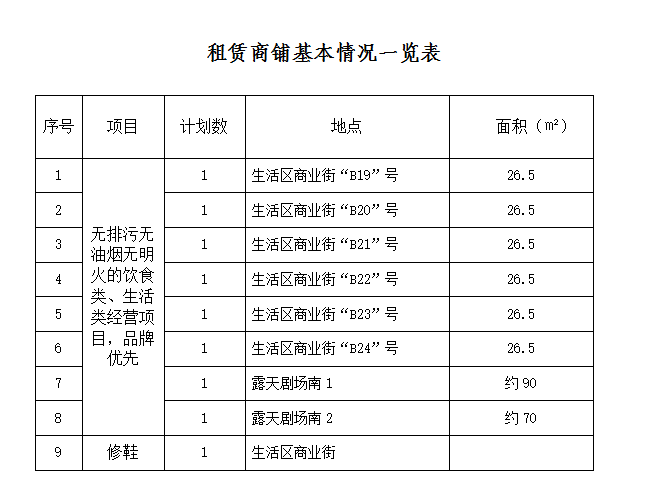 租赁商铺基本情况一览表

| 序号 | 项目 | 计划数 | 地点 | 面积（㎡） |
|---|---|---|---|---|
| 1 | 无排污无油烟无明火的饮食类、生活类经营项目，品牌优先 | 1 | 生活区商业街“B19”号 | 26.5 |
| 2 | | 1 | 生活区商业街“B20”号 | 26.5 |
| 3 | | 1 | 生活区商业街“B21”号 | 26.5 |
| 4 | | 1 | 生活区商业街“B22”号 | 26.5 |
| 5 | | 1 | 生活区商业街“B23”号 | 26.5 |
| 6 | | 1 | 生活区商业街“B24”号 | 26.5 |
| 7 | | 1 | 露天剧场南 1 | 约 90 |
| 8 | | 1 | 露天剧场南 2 | 约 70 |
| 9 | 修鞋 | 1 | 生活区商业街 | |